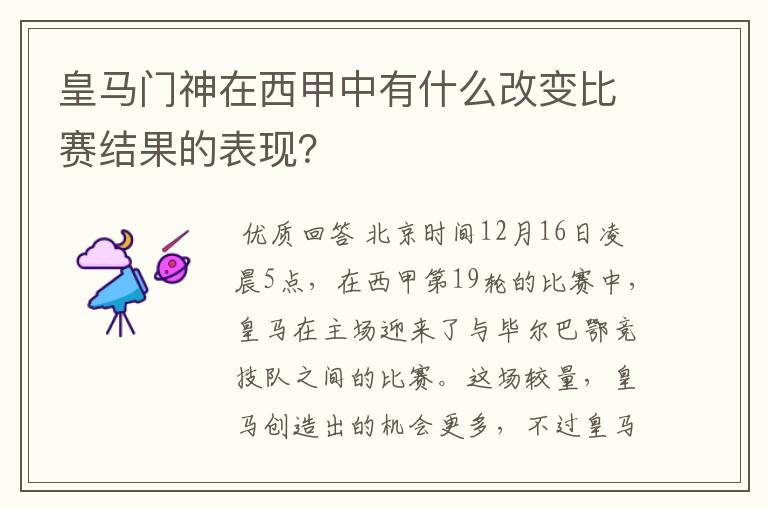 皇马门神在西甲中有什么改变比赛结果的表现?

优质回答 北京时间12月16日凌晨5点，在西甲第19轮的比赛中，皇马在主场迎来了与毕尔巴鄂竞技队之间的比赛。这场较量，皇马创造出的机会更多，不过皇马